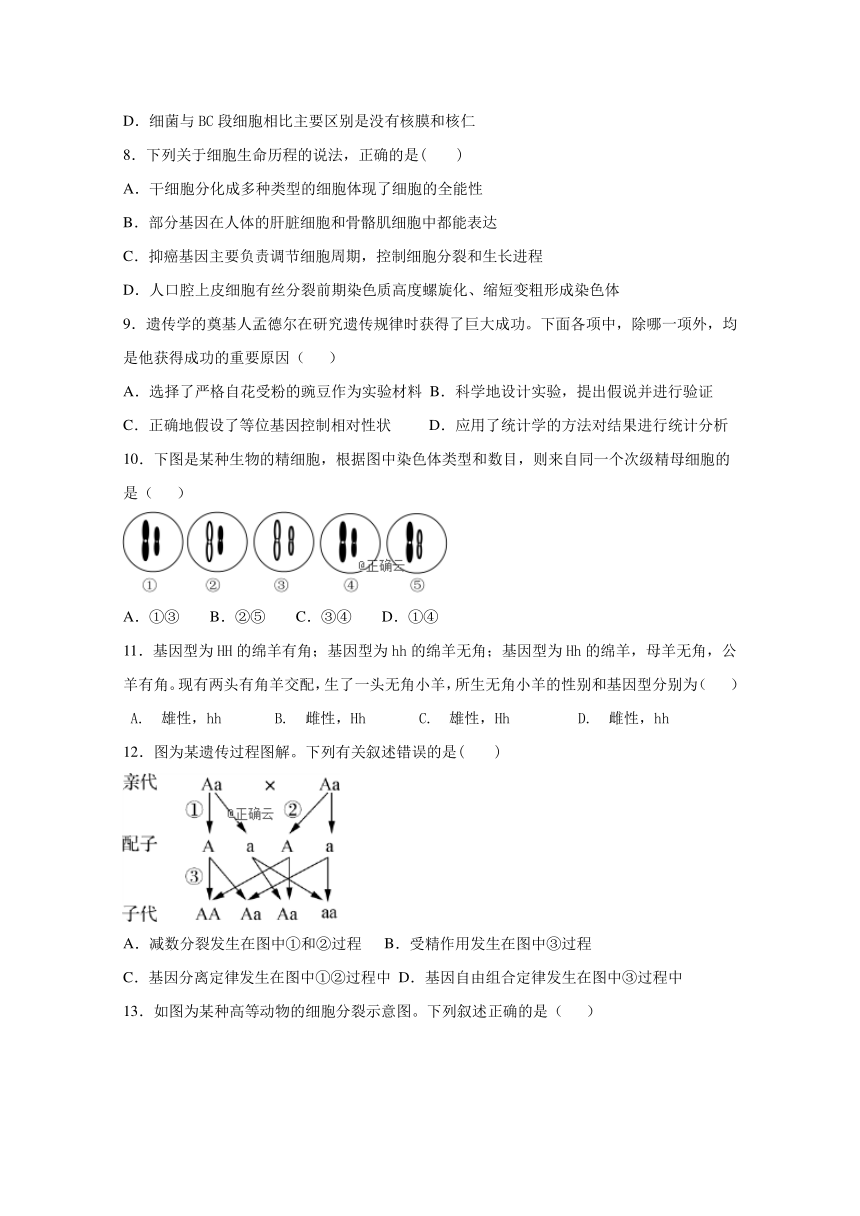 D．细菌与 BC 段细胞相比主要区别是没有核膜和核仁

8．下列关于细胞生命历程的说法，正确的是(　　)

A．干细胞分化成多种类型的细胞体现了细胞的全能性

B．部分基因在人体的肝脏细胞和骨骼肌细胞中都能表达

C．抑癌基因主要负责调节细胞周期，控制细胞分裂和生长进程

D．人口腔上皮细胞有丝分裂前期染色质高度螺旋化、缩短变粗形成染色体

9．遗传学的奠基人孟德尔在研究遗传规律时获得了巨大成功。下面各项中，除哪一项外，均是他获得成功的重要原因（　　）

A．选择了严格自花受粉的豌豆作为实验材料 B．科学地设计实验，提出假说并进行验证

C．正确地假设了等位基因控制相对性状　　D．应用了统计学的方法对结果进行统计分析

10．下图是某种生物的精细胞，根据图中染色体类型和数目，则来自同一个次级精母细胞的是（　　）

① ② ③ ④ ⑤

@正确云

A．①③　　B．②⑤　　C．③④　　D．①④

11．基因型为 HH 的绵羊有角；基因型为 hh 的绵羊无角；基因型为 Hh 的绵羊，母羊无角，公羊有角。现有两头有角羊交配，生了一头无角小羊，所生无角小羊的性别和基因型分别为(　　)

A.　雄性，hh　　B.　雌性，Hh　　C.　雄性，Hh　　D.　雌性，hh

12．图为某遗传过程图解。下列有关叙述错误的是(　　)

亲代　Aa　×　Aa

①　@正确云　②

配子　A　a　A　a

③

子代　AA　Aa　Aa　aa

A．减数分裂发生在图中①和②过程　B．受精作用发生在图中③过程

C．基因分离定律发生在图中①②过程中 D．基因自由组合定律发生在图中③过程中

13．如图为某种高等动物的细胞分裂示意图。下列叙述正确的是（　　）